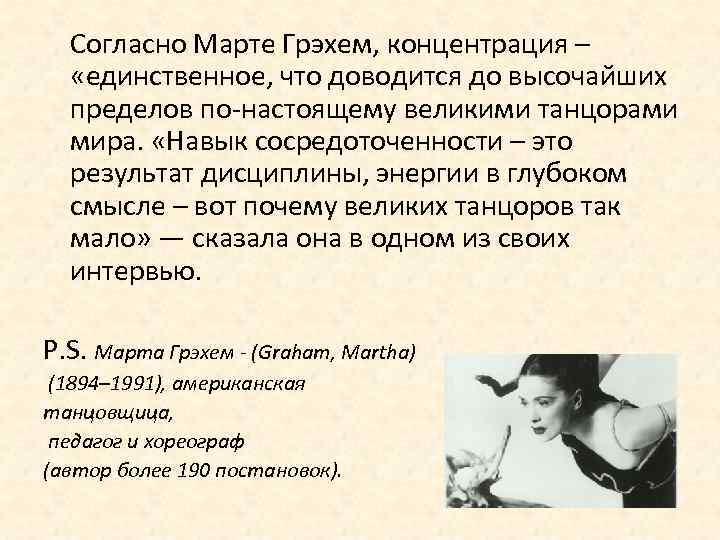 Согласно Марте Грэхем, концентрация – «единственное, что доводится до высочайших пределов по-настоящему великими танцорами мира. «Навык сосредоточенности – это результат дисциплины, энергии в глубоком смысле – вот почему великих танцоров так мало» — сказала она в одном из своих интервью.

P.S. Марта Грэхем - (Graham, Martha) (1894–1991), американская танцовщица, педагог и хореограф (автор более 190 постановок).